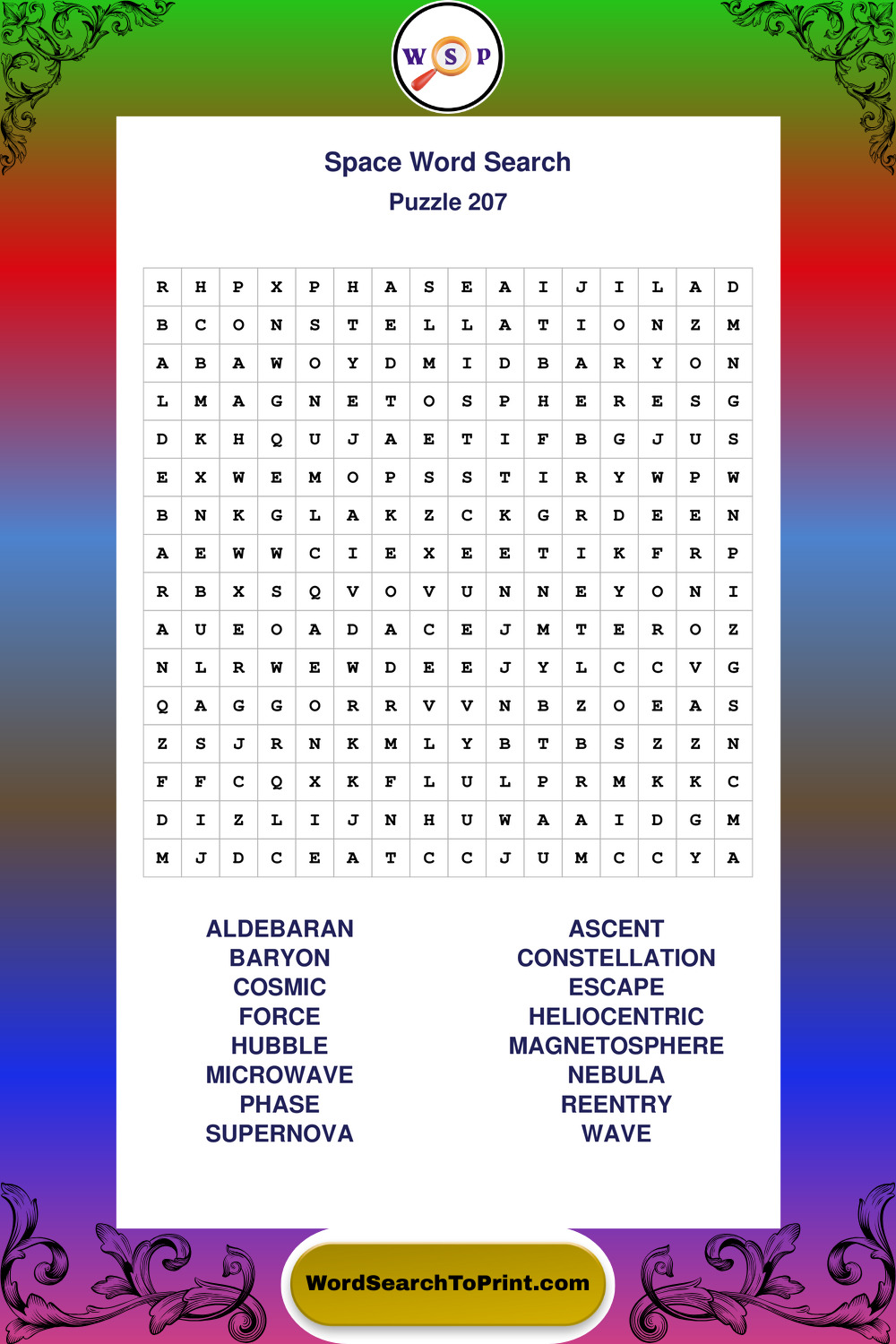 W S P

Space Word Search
Puzzle 207

| R | H | P | X | P | H | A | S | E | A | I | J | I | L | A | D |
|---|---|---|---|---|---|---|---|---|---|---|---|---|---|---|---|
| B | C | O | N | S | T | E | L | L | A | T | I | O | N | Z | M |
| A | B | A | W | O | Y | D | M | I | D | B | A | R | Y | O | N |
| L | M | A | G | N | E | T | O | S | P | H | E | R | E | S | G |
| D | K | H | Q | U | J | A | E | T | I | F | B | G | J | U | S |
| E | X | W | E | M | O | P | S | S | T | I | R | Y | W | P | W |
| B | N | K | G | L | A | K | Z | C | K | G | R | D | E | E | N |
| A | E | W | W | C | I | E | X | E | E | T | I | K | F | R | P |
| R | B | X | S | Q | V | O | V | U | N | N | E | Y | O | N | I |
| A | U | E | O | A | D | A | C | E | J | M | T | E | R | O | Z |
| N | L | R | W | E | W | D | E | E | J | Y | L | C | C | V | G |
| Q | A | G | G | O | R | R | V | V | N | B | Z | O | E | A | S |
| Z | S | J | R | N | K | M | L | Y | B | T | B | S | Z | Z | N |
| F | F | C | Q | X | K | F | L | U | L | P | R | M | K | K | C |
| D | I | Z | L | I | J | N | H | U | W | A | A | I | D | G | M |
| M | J | D | C | E | A | T | C | C | J | U | M | C | C | Y | A |

ALDEBARAN
BARYON
COSMIC
FORCE
HUBBLE
MICROWAVE
PHASE
SUPERNOVA

ASCENT
CONSTELLATION
ESCAPE
HELIOCENTRIC
MAGNETOSPHERE
NEBULA
REENTRY
WAVE

WordSearchToPrint.com